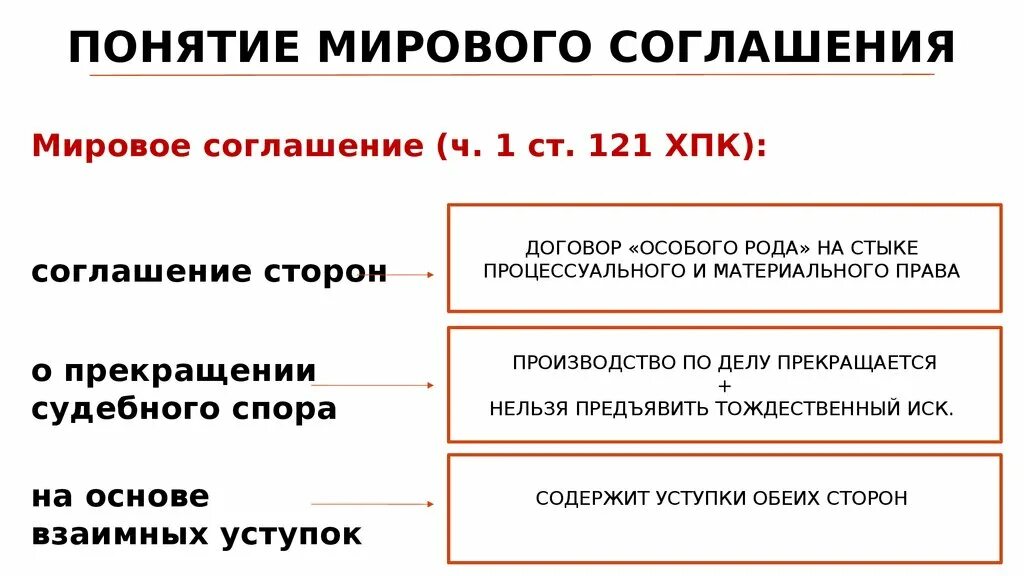 ПОНЯТИЕ МИРОВОГО СОГЛАШЕНИЯ

Мировое соглашение (ч. 1 ст. 121 ХПК):

соглашение сторон

ДОГОВОР «ОСОБОГО РОДА» НА СТЫКЕ ПРОЦЕССУАЛЬНОГО И МАТЕРИАЛЬНОГО ПРАВА

о прекращении судебного спора

ПРОИЗВОДСТВО ПО ДЕЛУ ПРЕКРАЩАЕТСЯ
+
НЕЛЬЗЯ ПРЕДЪЯВИТЬ ТОЖДЕСТВЕННЫЙ ИСК.

на основе взаимных уступок

СОДЕРЖИТ УСТУПКИ ОБЕИХ СТОРОН